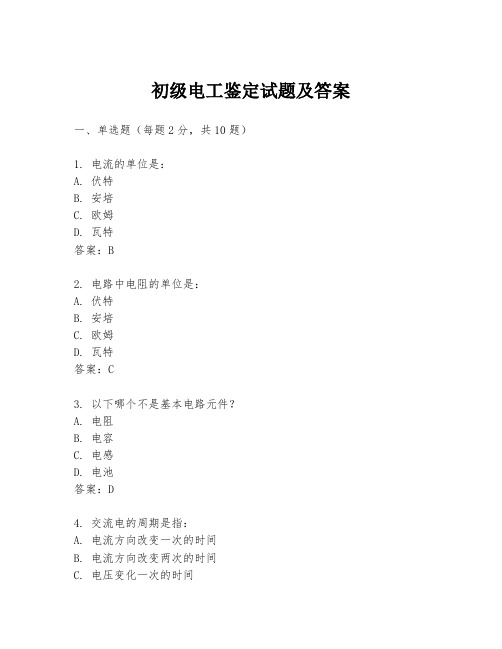 初级电工鉴定试题及答案

一、单选题（每题 2 分，共 10 题）

1. 电流的单位是：
A. 伏特
B. 安培
C. 欧姆
D. 瓦特
答案：B

2. 电路中电阻的单位是：
A. 伏特
B. 安培
C. 欧姆
D. 瓦特
答案：C

3. 以下哪个不是基本电路元件？
A. 电阻
B. 电容
C. 电感
D. 电池
答案：D

4. 交流电的周期是指：
A. 电流方向改变一次的时间
B. 电流方向改变两次的时间
C. 电压变化一次的时间